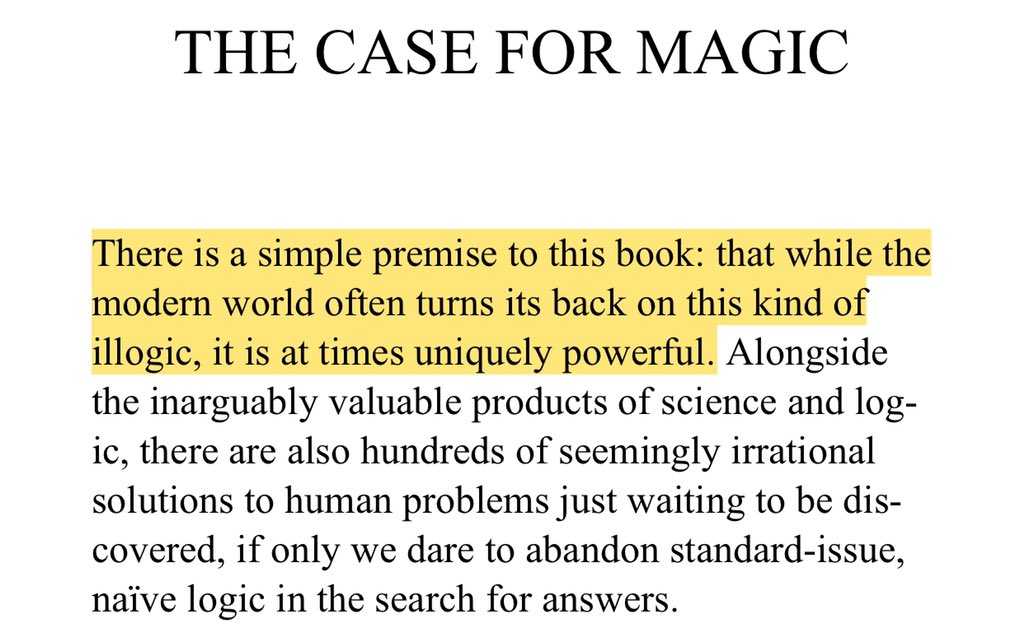 THE CASE FOR MAGIC

There is a simple premise to this book: that while the modern world often turns its back on this kind of illogic, it is at times uniquely powerful. Alongside the inarguably valuable products of science and logic, there are also hundreds of seemingly irrational solutions to human problems just waiting to be discovered, if only we dare to abandon standard-issue, naïve logic in the search for answers.